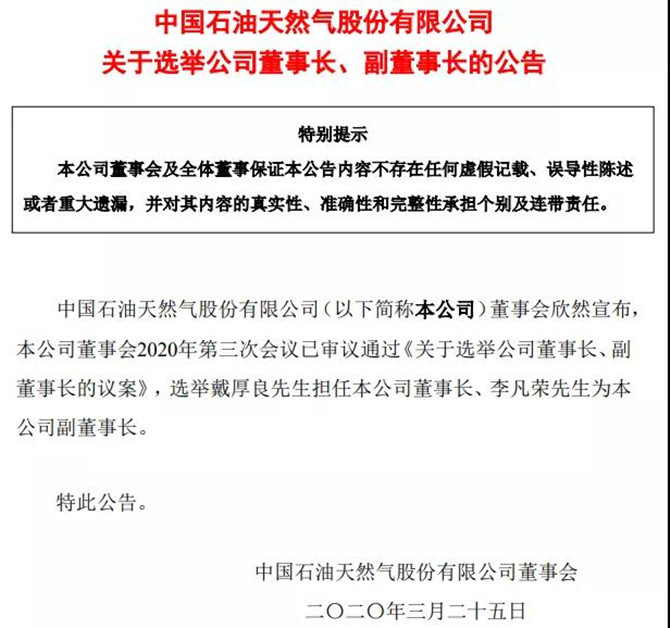 中国石油天然气股份有限公司
关于选举公司董事长、副董事长的公告

特别提示

本公司董事会及全体董事保证本公告内容不存在任何虚假记载、误导性陈述或者重大遗漏，并对其内容的真实性、准确性和完整性承担个别及连带责任。

中国石油天然气股份有限公司（以下简称本公司）董事会欣然宣布，本公司董事会2020年第三次会议已审议通过《关于选举公司董事长、副董事长的议案》，选举戴厚良先生担任本公司董事长、李凡荣先生为本公司副董事长。

特此公告。

中国石油天然气股份有限公司董事会
二〇二〇年三月二十五日